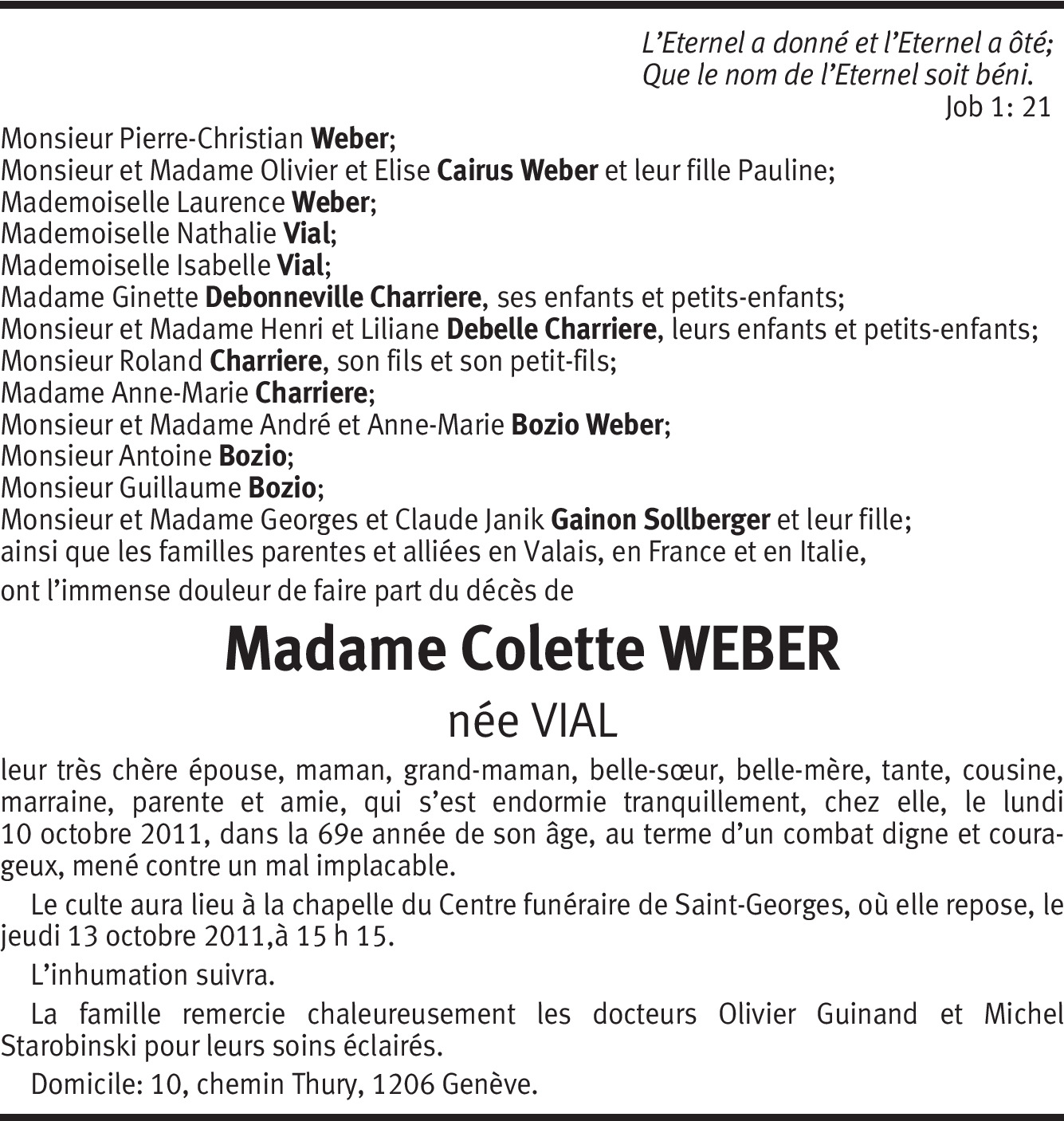 L'Eternel a donné et l'Eternel a ôté;
Que le nom de l'Eternel soit béni.
Job 1: 21

Monsieur Pierre-Christian Weber;
Monsieur et Madame Olivier et Elise Cairus Weber et leur fille Pauline;
Mademoiselle Laurence Weber;
Mademoiselle Nathalie Vial;
Mademoiselle Isabelle Vial;
Madame Ginette Debonneville Charriere, ses enfants et petits-enfants;
Monsieur et Madame Henri et Liliane Debelle Charriere, leurs enfants et petits-enfants;
Monsieur Roland Charriere, son fils et son petit-fils;
Madame Anne-Marie Charriere;
Monsieur et Madame André et Anne-Marie Bozio Weber;
Monsieur Antoine Bozio;
Monsieur Guillaume Bozio;
Monsieur et Madame Georges et Claude Janik Gainon Sollberger et leur fille;
ainsi que les familles parentes et alliées en Valais, en France et en Italie,

ont l'immense douleur de faire part du décès de

Madame Colette WEBER

née VIAL

leur très chère épouse, maman, grand-maman, belle-sœur, belle-mère, tante, cousine, marraine, parente et amie, qui s'est endormie tranquillement, chez elle, le lundi 10 octobre 2011, dans la 69e année de son âge, au terme d'un combat digne et courageux, mené contre un mal implacable.

Le culte aura lieu à la chapelle du Centre funéraire de Saint-Georges, où elle repose, le jeudi 13 octobre 2011,à 15 h 15.

L'inhumation suivra.

La famille remercie chaleureusement les docteurs Olivier Guinand et Michel Starobinski pour leurs soins éclairés.

Domicile: 10, chemin Thury, 1206 Genève.